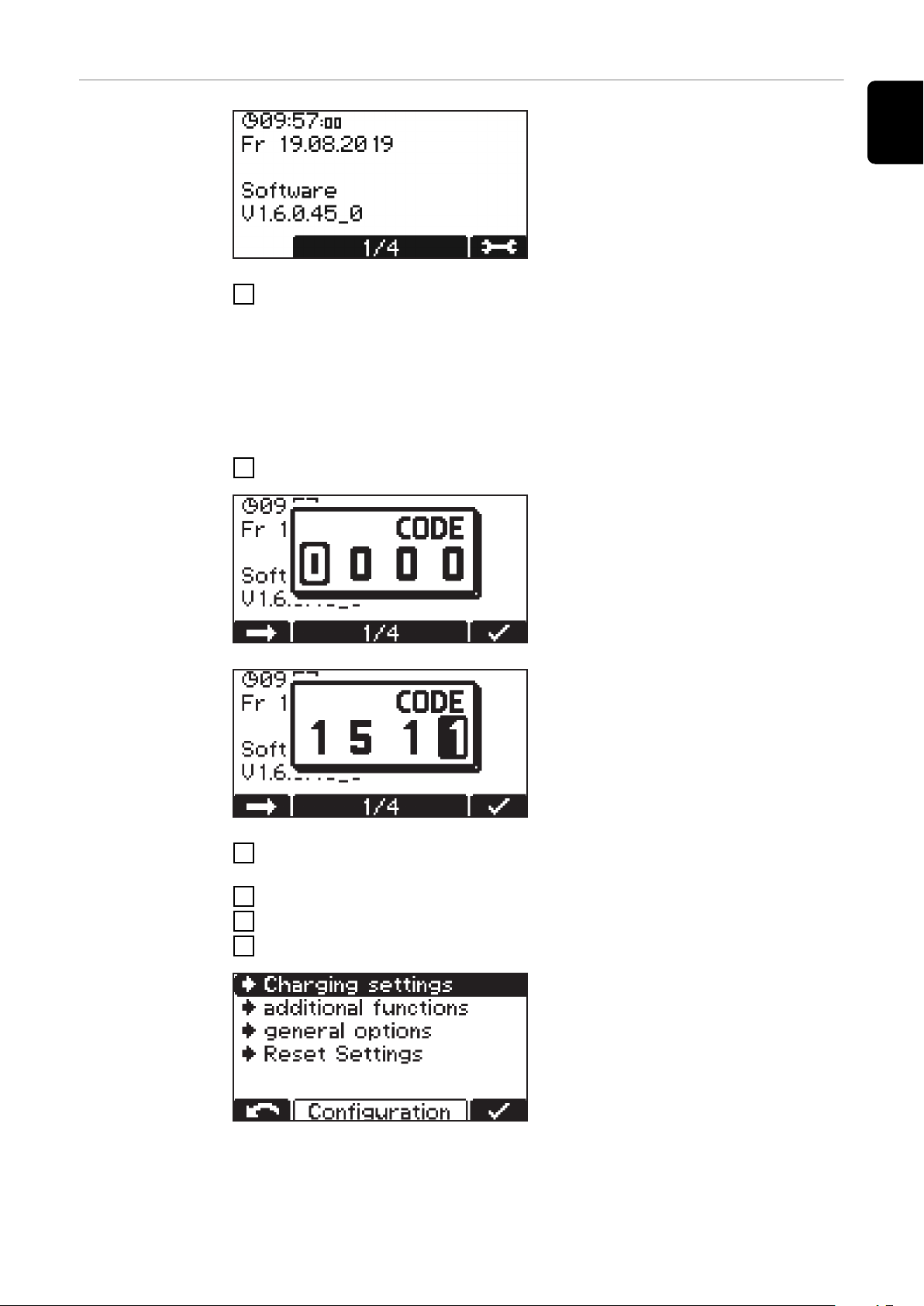 09:57:00
Fr 19.08.2019

Software
V1.6.0.45_0
1/4

09
Fr 1
CODE
0 0 0 0
Soft
V1.6.
1/4

09
Fr 1
CODE
1 5 1 1
Soft
V1.6.
1/4

Charging settings
additional functions
general options
Reset Settings
Configuration